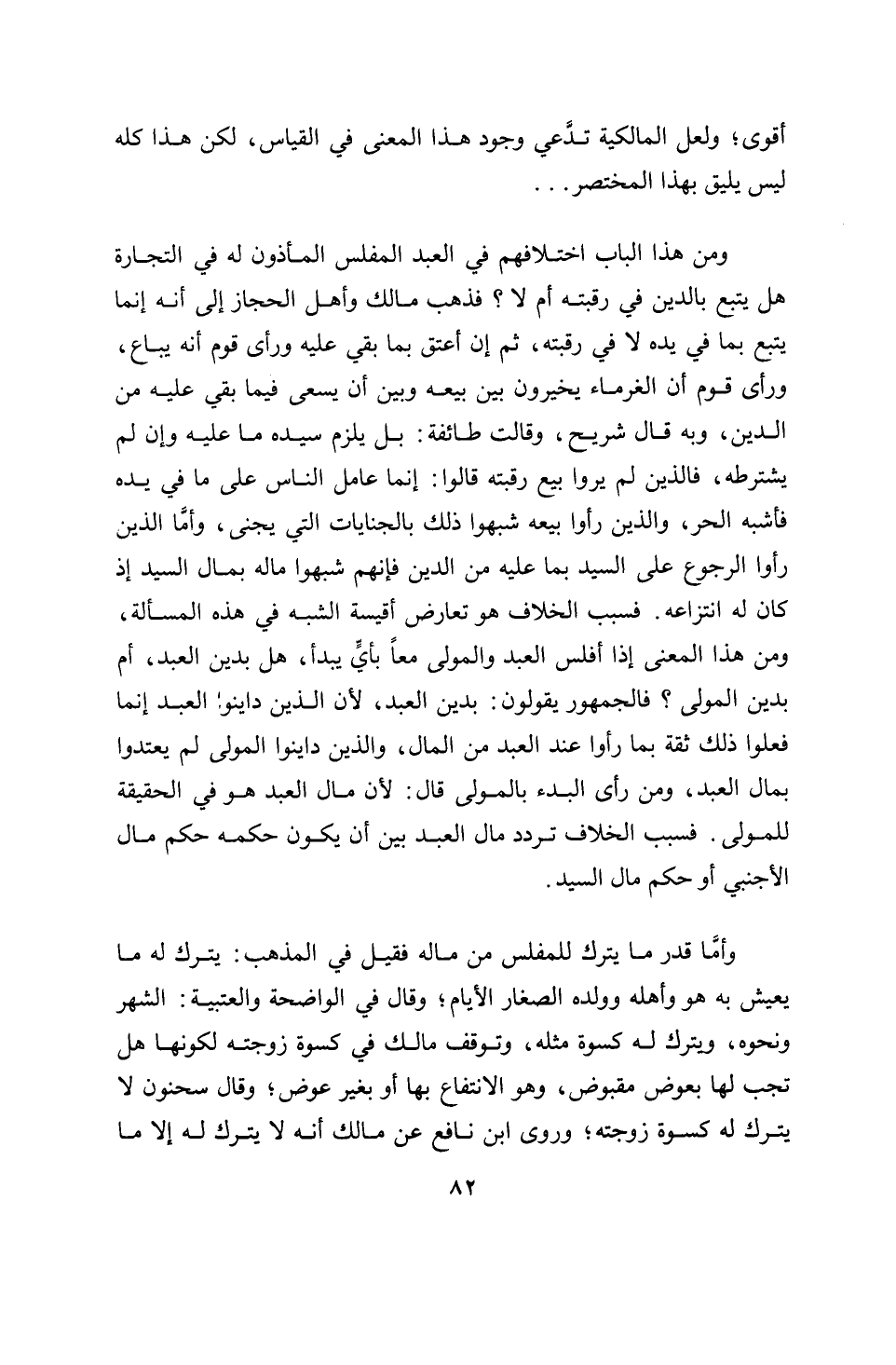 أقوى؛ ولعل المالكية تدَّعي وجود هذا المعنى في القياس، لكن هذا كله ليس يليق بهذا المختصر. . .

ومن هذا الباب اختلافهم في العبد المفلس المأذون له في التجارة هل يتبع بالدين في رقبته أم لا ؟ فذهب مالك وأهل الحجاز إلى أنه إنما يتبع بما في يده لا في رقبته، ثم إن أعتق بما بقي عليه ورأى قوم أنه يباع، ورأى قوم أن الغرماء يخيرون بين بيعه وبين أن يسعى فيما بقي عليه من الدين، وبه قال شريح، وقالت طائفة: بل يلزم سيده ما عليه وإن لم يشترطه، فالذين لم يروا بيع رقبته قالوا: إنما عامل الناس على ما في يده فأشبه الحر، والذين رأوا بيعه شبهوا ذلك بالجنايات التي يجنى، وأمَّا الذين رأوا الرجوع على السيد بما عليه من الدين فإنهم شبهوا ماله بمال السيد إذ كان له انتزاعه. فسبب الخلاف هو تعارض أقيسة الشبه في هذه المسألة، ومن هذا المعنى إذا أفلس العبد والمولى معاً بأيٍّ يبدأ، هل بدين العبد، أم بدين المولى ؟ فالجمهور يقولون: بدين العبد، لأن الذين داينوا العبد إنما فعلوا ذلك ثقة بما رأوا عند العبد من المال، والذين داينوا المولى لم يعتدوا بمال العبد، ومن رأى البدء بالمولى قال: لأن مال العبد هو في الحقيقة للمولى. فسبب الخلاف تردد مال العبد بين أن يكون حكمه حكم مال الأجنبي أو حكم مال السيد.

وأمَّا قدر ما يترك للمفلس من ماله فقيل في المذهب: يترك له ما يعيش به هو وأهله وولده الصغار الأيام؛ وقال في الواضحة والعتبية: الشهر ونحوه، ويترك له كسوة مثله، وتوقف مالك في كسوة زوجته لكونها هل تجب لها بعوض مقبوض، وهو الانتفاع بها أو بغير عوض؛ وقال سحنون لا يترك له كسوة زوجته؛ وروى ابن نافع عن مالك أنه لا يترك له إلا ما

٨٢